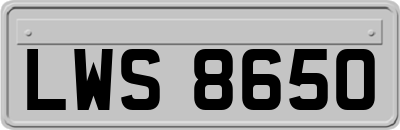 LWS 8650